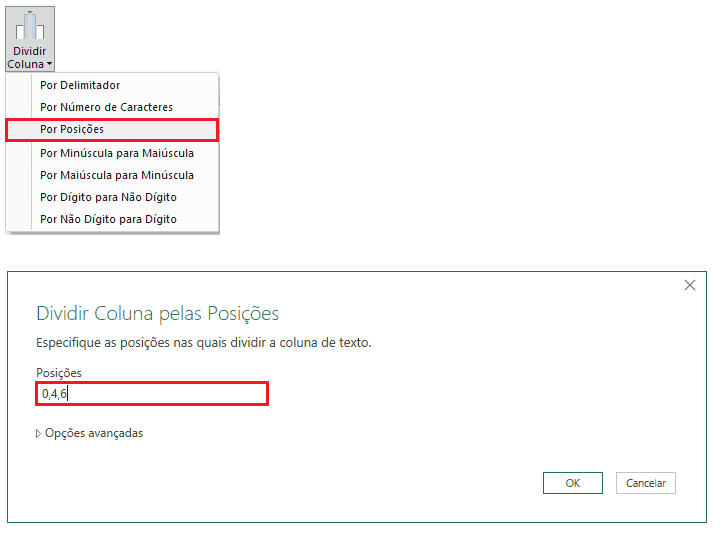 Dividir Coluna

Por Delimitador
Por Número de Caracteres
Por Posições
Por Minúscula para Maiúscula
Por Maiúscula para Minúscula
Por Dígito para Não Dígito
Por Não Dígito para Dígito

Dividir Coluna pelas Posições

Especifique as posições nas quais dividir a coluna de texto.

Posições
0,4,6

Opções avançadas

OK
Cancelar